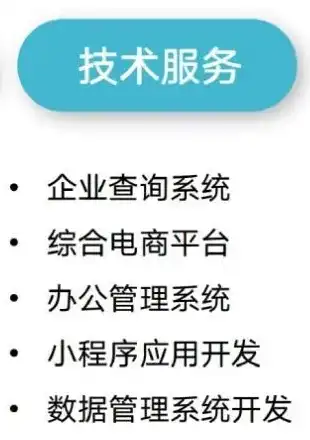 技术服务

• 企业查询系统
• 综合电商平台
• 办公管理系统
• 小程序应用开发
• 数据管理系统开发